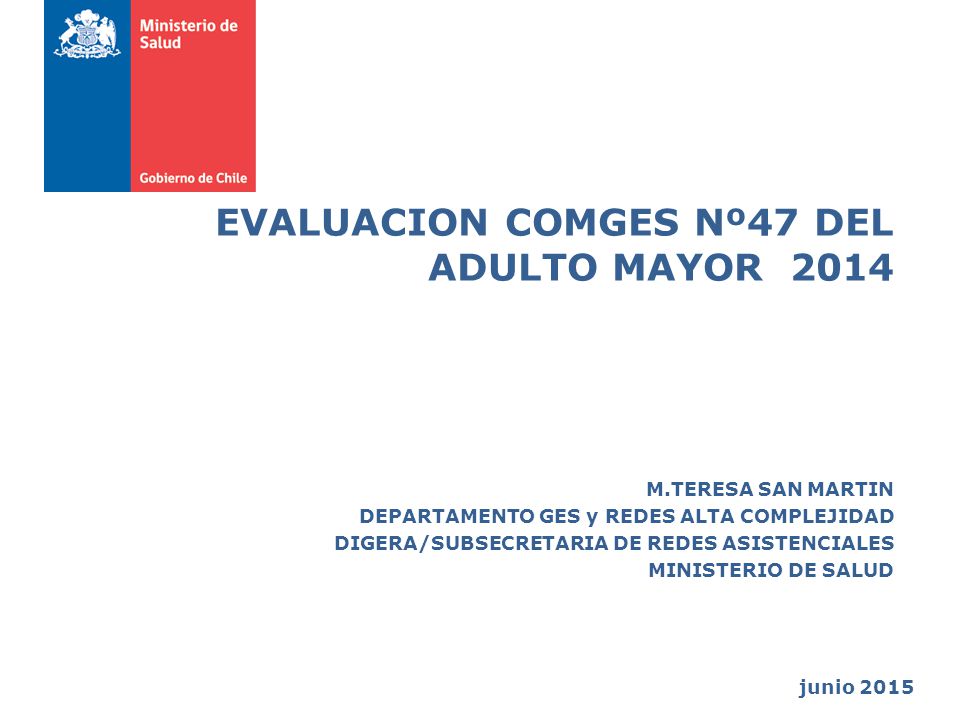 Ministerio de Salud

Gobierno de Chile

EVALUACION COMGES Nº47 DEL ADULTO MAYOR 2014

M.TERESA SAN MARTIN
DEPARTAMENTO GES y REDES ALTA COMPLEJIDAD
DIGERA/SUBSECRETARIA DE REDES ASISTENCIALES
MINISTERIO DE SALUD

junio 2015